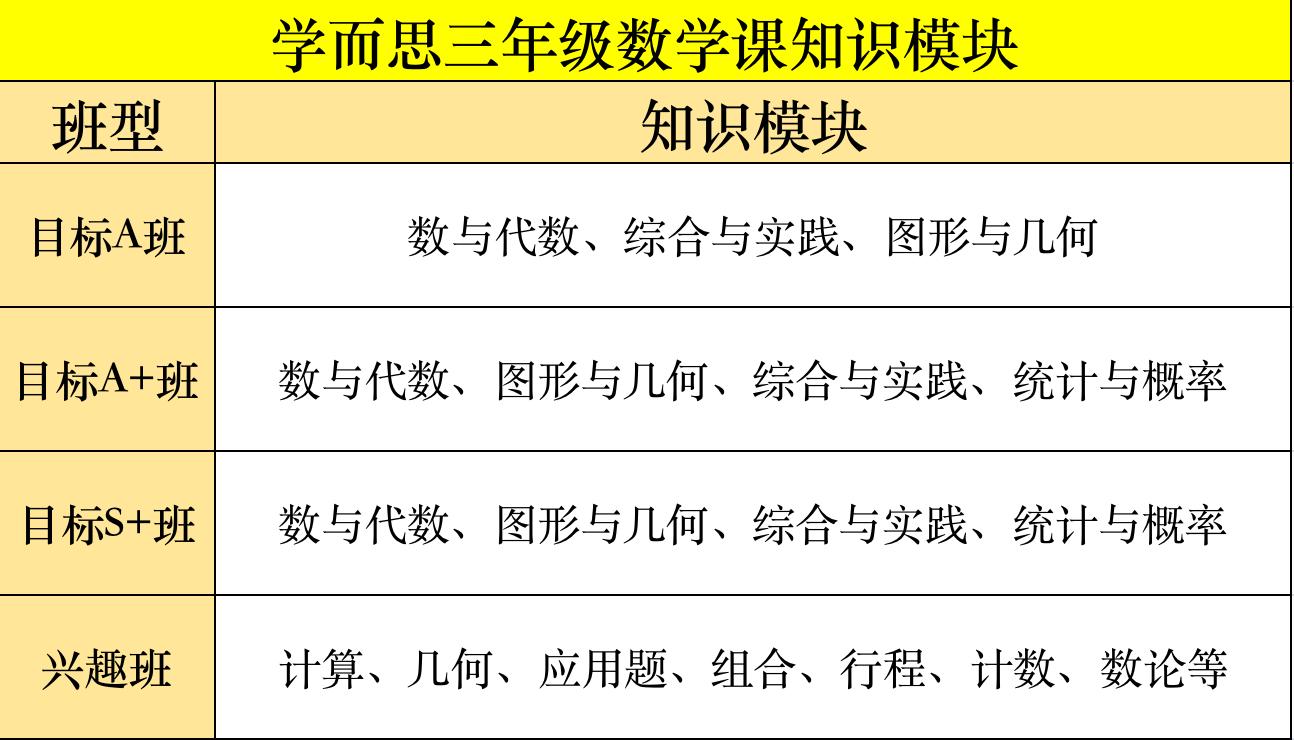 学而思三年级数学课知识模块

| 班型 | 知识模块 |
|---|---|
| 目标A班 | 数与代数、综合与实践、图形与几何 |
| 目标A+班 | 数与代数、图形与几何、综合与实践、统计与概率 |
| 目标S+班 | 数与代数、图形与几何、综合与实践、统计与概率 |
| 兴趣班 | 计算、几何、应用题、组合、行程、计数、数论等 |